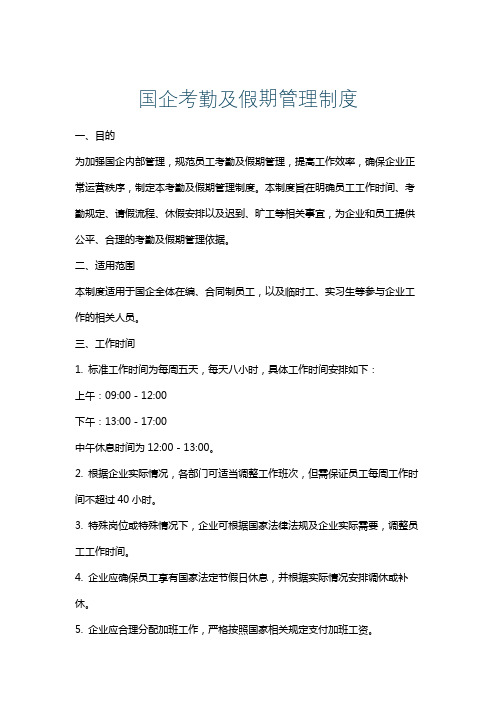 国企考勤及假期管理制度

一、目的

为加强国企内部管理，规范员工考勤及假期管理，提高工作效率，确保企业正常运营秩序，制定本考勤及假期管理制度。本制度旨在明确员工工作时间、考勤规定、请假流程、休假安排以及迟到、旷工等相关事宜，为企业和员工提供公平、合理的考勤及假期管理依据。

二、适用范围

本制度适用于国企全体在编、合同制员工，以及临时工、实习生等参与企业工作的相关人员。

三、工作时间

1. 标准工作时间为每周五天，每天八小时，具体工作时间安排如下：

上午：09:00 - 12:00

下午：13:00 - 17:00

中午休息时间为 12:00 - 13:00。

2. 根据企业实际情况，各部门可适当调整工作班次，但需保证员工每周工作时间不超过 40 小时。

3. 特殊岗位或特殊情况下，企业可根据国家法律法规及企业实际需要，调整员工工作时间。

4. 企业应确保员工享有国家法定节假日休息，并根据实际情况安排调休或补休。

5. 企业应合理分配加班工作，严格按照国家相关规定支付加班工资。